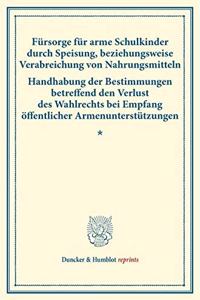 Fürsorge für arme Schulkinder durch Speisung, beziehungsweise Verabreichung von Nahrungsmitteln

Handhabung der Bestimmungen betreffend den Verlust des Wahlrechts bei Empfang öffentlicher Armenunterstützungen

*

Duncker & Humblot reprints